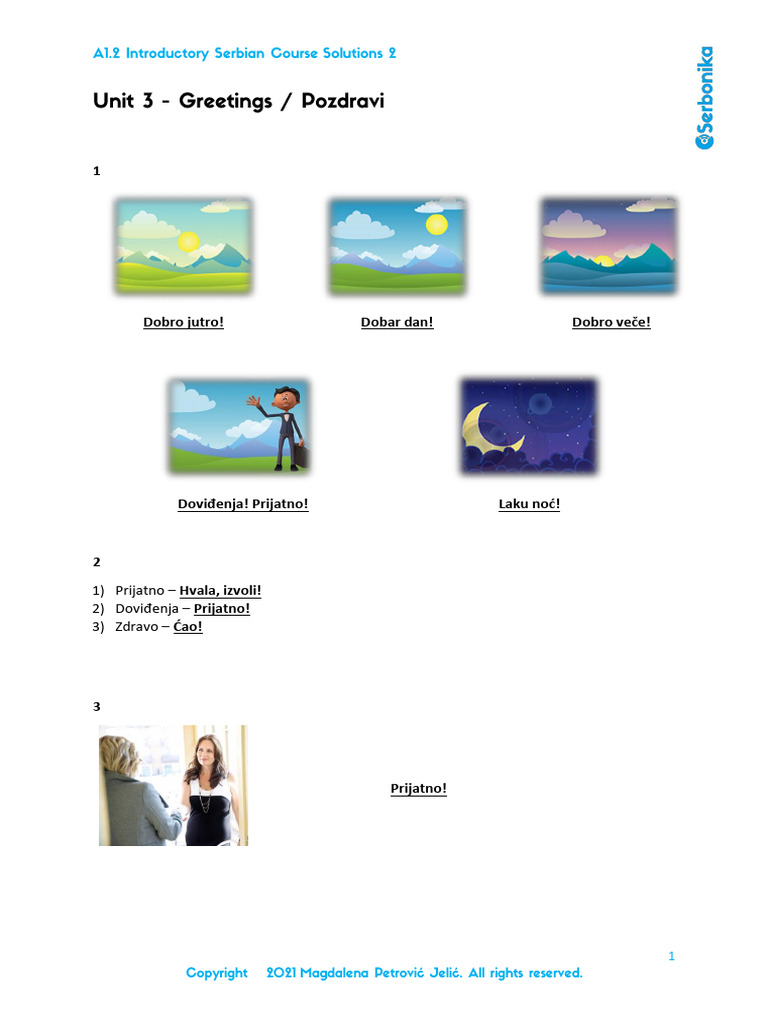 A1.2 Introductory Serbian Course Solutions 2

Unit 3 - Greetings / Pozdravi

Serbonika

1

Dobro jutro!

Dobar dan!

Dobro veče!

Doviđenja! Prijatno!

Laku noć!

2

1) Prijatno – Hvala, izvoli!
2) Doviđenja – Prijatno!
3) Zdravo – Ćao!

3

Prijatno!

1

Copyright 2021 Magdalena Petrović Jelić. All rights reserved.